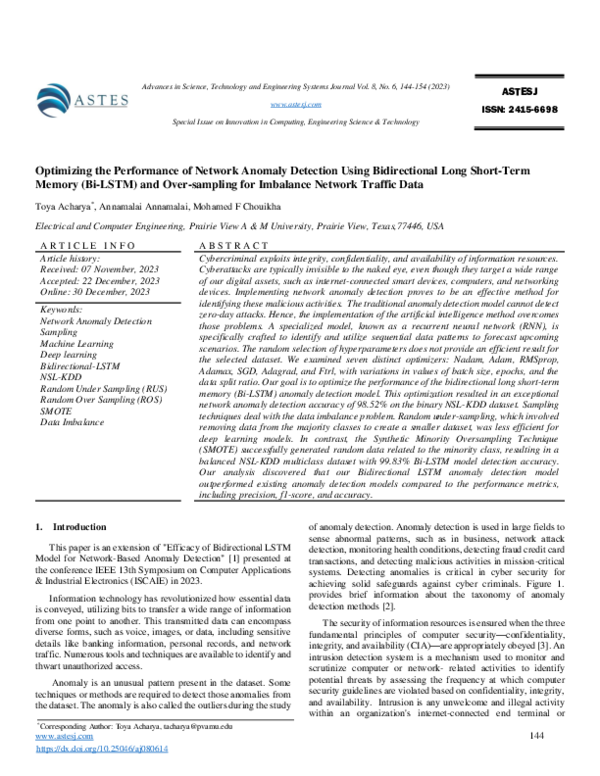 ASTES

Advances in Science, Technology and Engineering Systems Journal Vol. 8, No. 6, 144-154 (2023)

www.astesj.com

Special Issue on Innovation in Computing, Engineering Science & Technology

ASTESJ
ISSN: 2415-6698

Optimizing the Performance of Network Anomaly Detection Using Bidirectional Long Short-Term Memory (Bi-LSTM) and Over-sampling for Imbalance Network Traffic Data

Toya Acharya$^{*}$, Annamalai Annamalai, Mohamed F Chouikha

Electrical and Computer Engineering, Prairie View A & M University, Prairie View, Texas,77446, USA

ARTICLE INFO

Article history:
Received: 07 November, 2023
Accepted: 22 December, 2023
Online: 30 December, 2023

Keywords:
Network Anomaly Detection
Sampling
Machine Learning
Deep learning
Bidirectional-LSTM
NSL-KDD
Random Under Sampling (RUS)
Random Over Sampling (ROS)
SMOTE
Data Imbalance

ABSTRACT

Cybercriminal exploits integrity, confidentiality, and availability of information resources. Cyberattacks are typically invisible to the naked eye, even though they target a wide range of our digital assets, such as internet-connected smart devices, computers, and networking devices. Implementing network anomaly detection proves to be an effective method for identifying these malicious activities. The traditional anomaly detection model cannot detect zero-day attacks. Hence, the implementation of the artificial intelligence method overcomes those problems. A specialized model, known as a recurrent neural network (RNN), is specifically crafted to identify and utilize sequential data patterns to forecast upcoming scenarios. The random selection of hyperparameters does not provide an efficient result for the selected dataset. We examined seven distinct optimizers: Nadam, Adam, RMSprop, Adamax, SGD, Adagrad, and Ftrl, with variations in values of batch size, epochs, and the data split ratio. Our goal is to optimize the performance of the bidirectional long short-term memory (Bi-LSTM) anomaly detection model. This optimization resulted in an exceptional network anomaly detection accuracy of 98.52% on the binary NSL-KDD dataset. Sampling techniques deal with the data imbalance problem. Random under-sampling, which involved removing data from the majority classes to create a smaller dataset, was less efficient for deep learning models. In contrast, the Synthetic Minority Oversampling Technique (SMOTE) successfully generated random data related to the minority class, resulting in a balanced NSL-KDD multiclass dataset with 99.83% Bi-LSTM model detection accuracy. Our analysis discovered that our Bidirectional LSTM anomaly detection model outperformed existing anomaly detection models compared to the performance metrics, including precision, f1-score, and accuracy.

1. Introduction

This paper is an extension of "Efficacy of Bidirectional LSTM Model for Network-Based Anomaly Detection" [1] presented at the conference IEEE 13th Symposium on Computer Applications & Industrial Electronics (ISCAIE) in 2023.

Information technology has revolutionized how essential data is conveyed, utilizing bits to transfer a wide range of information from one point to another. This transmitted data can encompass diverse forms, such as voice, images, or data, including sensitive details like banking information, personal records, and network traffic. Numerous tools and techniques are available to identify and thwart unauthorized access.

Anomaly is an unusual pattern present in the dataset. Some techniques or methods are required to detect those anomalies from the dataset. The anomaly is also called the outliers during the study

of anomaly detection. Anomaly detection is used in large fields to sense abnormal patterns, such as in business, network attack detection, monitoring health conditions, detecting fraud credit card transactions, and detecting malicious activities in mission-critical systems. Detecting anomalies is critical in cyber security for achieving solid safeguards against cyber criminals. Figure 1. provides brief information about the taxonomy of anomaly detection methods [2].

The security of information resources is ensured when the three fundamental principles of computer security—confidentiality, integrity, and availability (CIA)—are appropriately obeyed [3]. An intrusion detection system is a mechanism used to monitor and scrutinize computer or network- related activities to identify potential threats by assessing the frequency at which computer security guidelines are violated based on confidentiality, integrity, and availability. Intrusion is any unwelcome and illegal activity within an organization's internet-connected end terminal or

$^{*}$Corresponding Author: Toya Acharya, tacharya@pvamu.edu
www.astesj.com
https://dx.doi.org/10.25046/aj080614

144